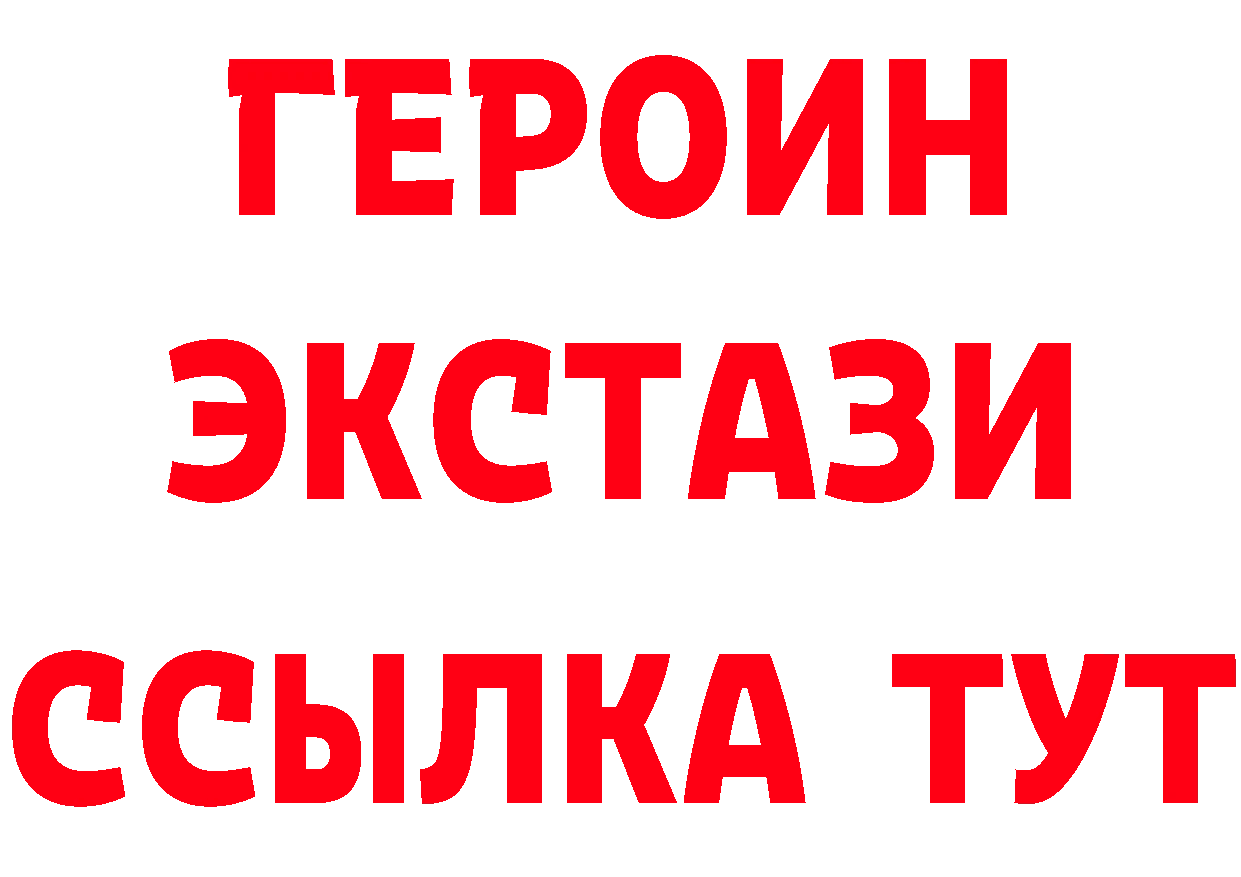 ГЕРОИН
ЭКСТАЗИ
ССЫЛКА ТУТ